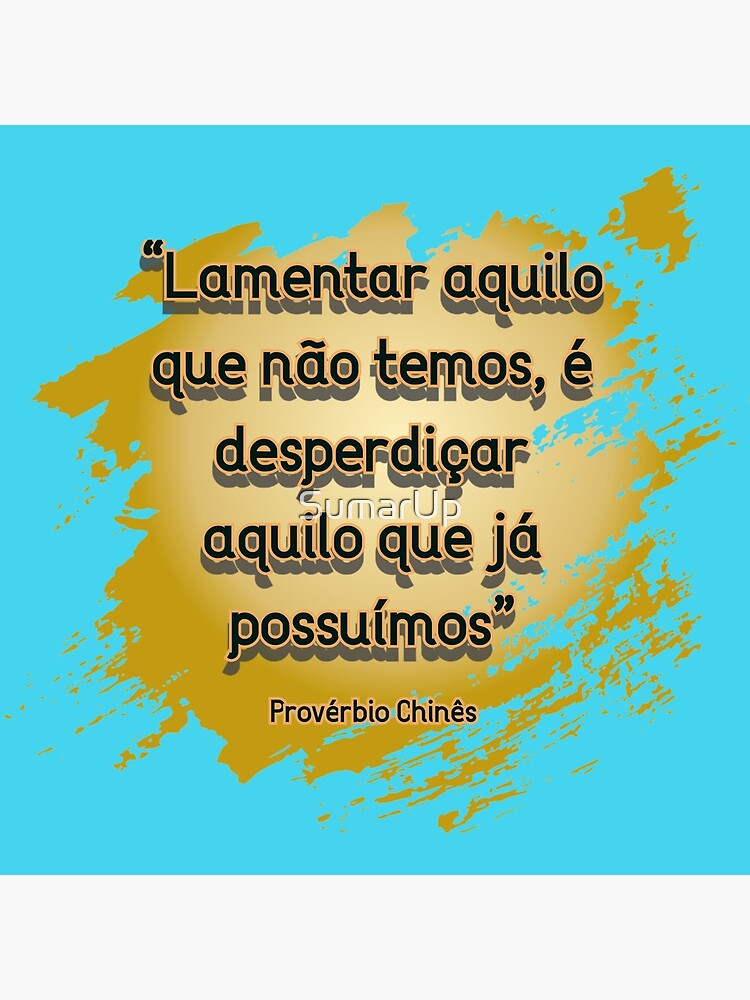 “Lamentar aquilo que não temos, é desperdiçar aquilo que já possuímos”

SumarUp

Provérbio Chinês